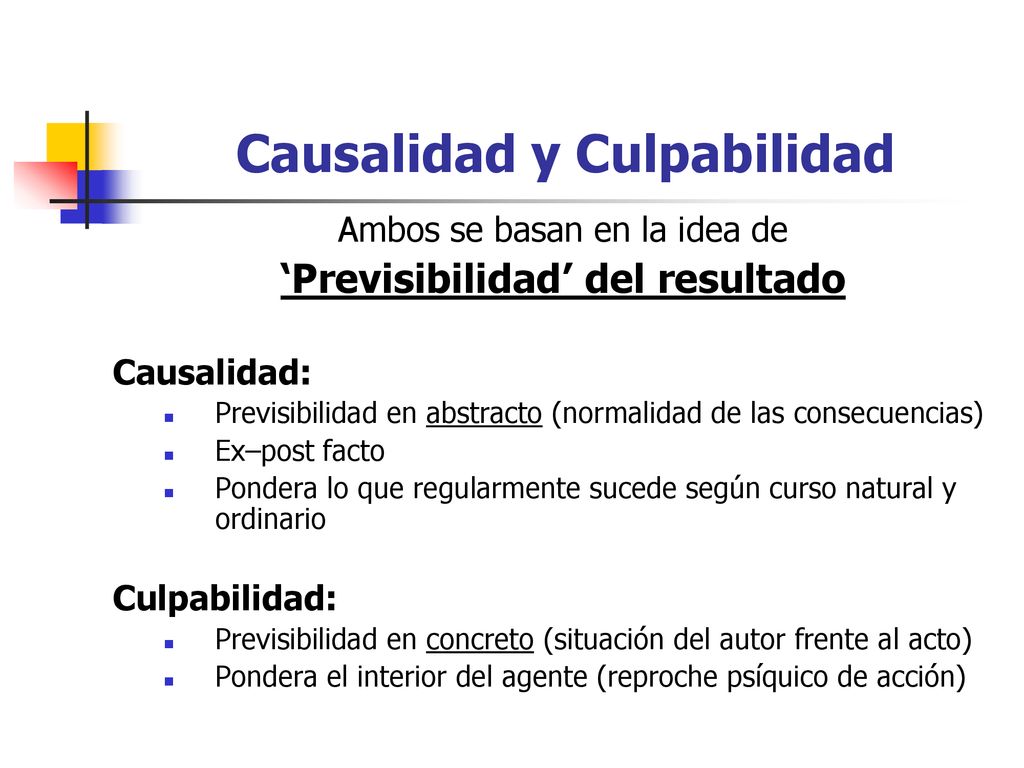 Causalidad y Culpabilidad

Ambos se basan en la idea de

‘Previsibilidad’ del resultado

Causalidad:

- Previsibilidad en abstracto (normalidad de las consecuencias)
- Ex–post facto
- Pondera lo que regularmente sucede según curso natural y ordinario

Culpabilidad:

- Previsibilidad en concreto (situación del autor frente al acto)
- Pondera el interior del agente (reproche psíquico de acción)